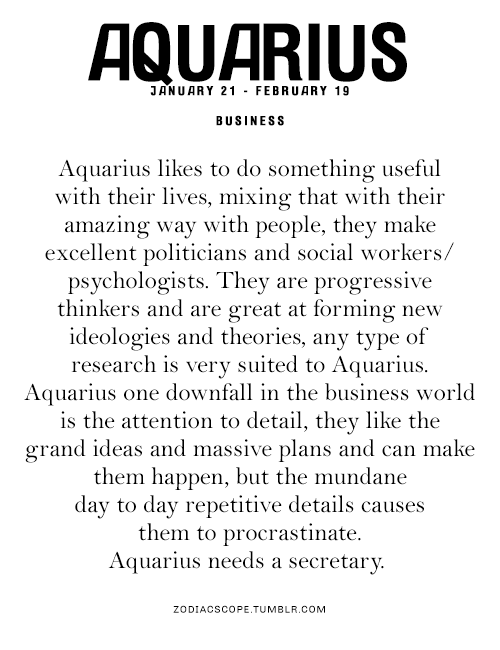 AQUARIUS
JANUARY 21 - FEBRUARY 19

BUSINESS

Aquarius likes to do something useful with their lives, mixing that with their amazing way with people, they make excellent politicians and social workers/ psychologists. They are progressive thinkers and are great at forming new ideologies and theories, any type of research is very suited to Aquarius. Aquarius one downfall in the business world is the attention to detail, they like the grand ideas and massive plans and can make them happen, but the mundane day to day repetitive details causes them to procrastinate.
Aquarius needs a secretary.

ZODIACSCOPE.TUMBLR.COM